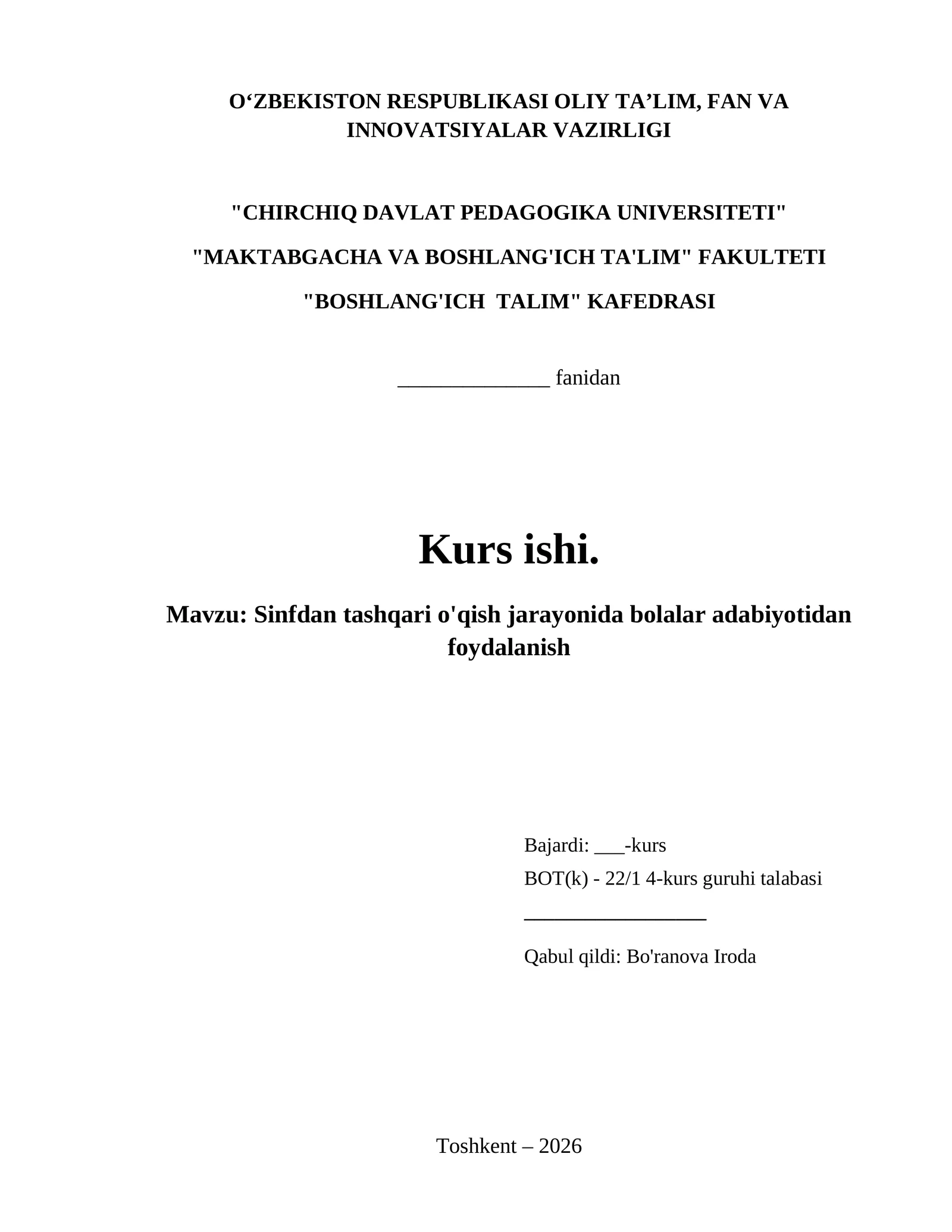 O‘ZBEKISTON RESPUBLIKASI OLIY TA’LIM, FAN VA INNOVATSIYALAR VAZIRLIGI

"CHIRCHIQ DAVLAT PEDAGOGIKA UNIVERSITETI"

"MAKTABGACHA VA BOSHLANG'ICH TA'LIM" FAKULTETI

"BOSHLANG'ICH TALIM" KAFEDRASI

______________ fanidan

Kurs ishi.

Mavzu: Sinfdan tashqari o'qish jarayonida bolalar adabiyotidan foydalanish

Bajardi: ___-kurs

BOT(k) - 22/1 4-kurs guruhi talabasi

_________________

Qabul qildi: Bo'ranova Iroda

Toshkent – 2026